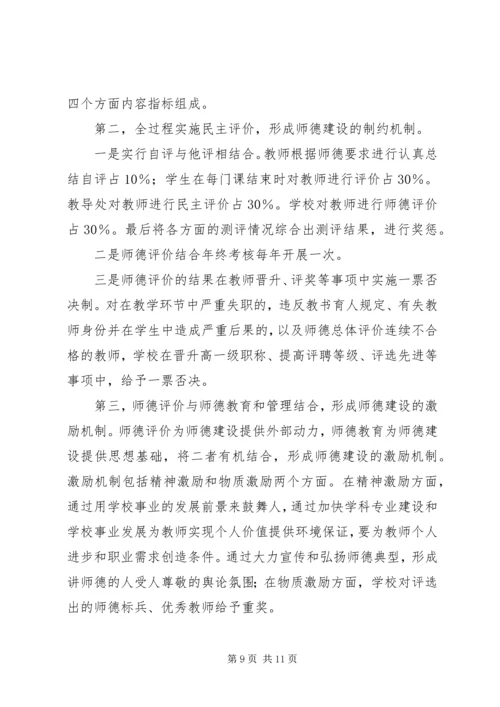 四个方面内容指标组成。

第二，全过程实施民主评价，形成师德建设的制约机制。

一是实行自评与他评相结合。教师根据师德要求进行认真总结自评占 10%；学生在每门课结束时对教师进行评价占 30%。教导处对教师进行民主评价占 30%。学校对教师进行师德评价占 30%。最后将各方面的测评情况综合出测评结果，进行奖惩。

二是师德评价结合年终考核每年开展一次。

三是师德评价的结果在教师晋升、评奖等事项中实施一票否决制。对在教学环节中严重失职的，违反教书育人规定、有失教师身份并在学生中造成严重后果的，以及师德总体评价连续不合格的教师，学校在晋升高一级职称、提高评聘等级、评选先进等事项中，给予一票否决。

第三，师德评价与师德教育和管理结合，形成师德建设的激励机制。师德评价为师德建设提供外部动力，师德教育为师德建设提供思想基础，将二者有机结合，形成师德建设的激励机制。激励机制包括精神激励和物质激励两个方面。在精神激励方面，通过用学校事业的发展前景来鼓舞人，通过加快学科专业建设和学校事业发展为教师实现个人价值提供环境保证，要为教师个人进步和职业需求创造条件。通过大力宣传和弘扬师德典型，形成讲师德的人受人尊敬的舆论氛围；在物质激励方面，学校对评选出的师德标兵、优秀教师给予重奖。

第 9 页 共 11 页